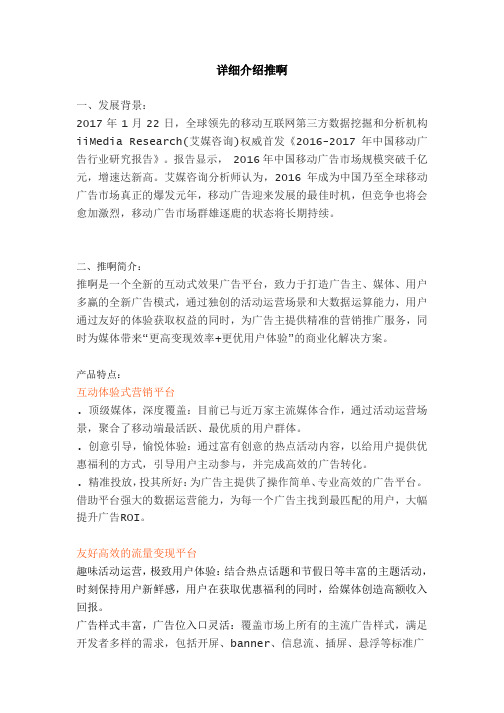 详细介绍推啊

一、发展背景：
2017 年 1 月 22 日，全球领先的移动互联网第三方数据挖掘和分析机构 iiMedia Research(艾媒咨询）权威首发《2016-2017 年中国移动广告行业研究报告》。报告显示， 2016 年中国移动广告市场规模突破千亿元，增速达新高。艾媒咨询分析师认为，2016 年成为中国乃至全球移动广告市场真正的爆发元年，移动广告迎来发展的最佳时机，但竞争也将会愈加激烈，移动广告市场群雄逐鹿的状态将长期持续。

二、推啊简介：
推啊是一个全新的互动式效果广告平台，致力于打造广告主、媒体、用户多赢的全新广告模式，通过独创的活动运营场景和大数据运算能力，用户通过友好的体验获取权益的同时，为广告主提供精准的营销推广服务，同时为媒体带来“更高变现效率+更优用户体验”的商业化解决方案。

产品特点：
互动体验式营销平台
. 顶级媒体，深度覆盖：目前已与近万家主流媒体合作，通过活动运营场景，聚合了移动端最活跃、最优质的用户群体。
. 创意引导，愉悦体验：通过富有创意的热点活动内容，以给用户提供优惠福利的方式，引导用户主动参与，并完成高效的广告转化。
. 精准投放，投其所好：为广告主提供了操作简单、专业高效的广告平台。借助平台强大的数据运营能力，为每一个广告主找到最匹配的用户，大幅提升广告ROI。

友好高效的流量变现平台
趣味活动运营，极致用户体验：结合热点话题和节假日等丰富的主题活动，时刻保持用户新鲜感，用户在获取优惠福利的同时，给媒体创造高额收入回报。
广告样式丰富，广告位入口灵活：覆盖市场上所有的主流广告样式，满足开发者多样的需求，包括开屏、banner、信息流、插屏、悬浮等标准广